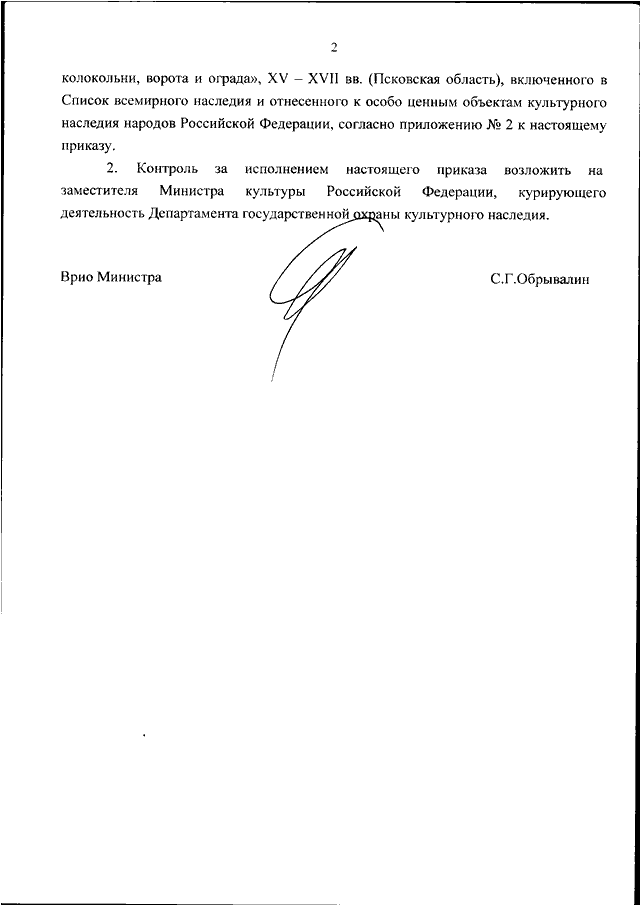 2

колокольни, ворота и ограда», XV – XVII вв. (Псковская область), включенного в Список всемирного наследия и отнесенного к особо ценным объектам культурного наследия народов Российской Федерации, согласно приложению № 2 к настоящему приказу.

2. Контроль за исполнением настоящего приказа возложить на заместителя Министра культуры Российской Федерации, курирующего деятельность Департамента государственной охраны культурного наследия.

Врио Министра

С.Г.Обрывалин